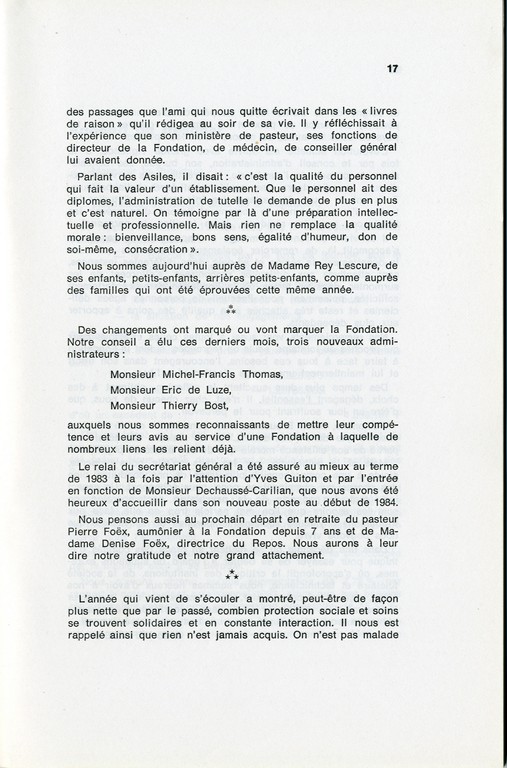 17

des passages que l'ami qui nous quitte écrivait dans les « livres de raison » qu'il rédigea au soir de sa vie. Il y réfléchissait à l'expérience que son ministère de pasteur, ses fonctions de directeur de la Fondation, de médecin, de conseiller général lui avaient donnée.

Parlant des Asiles, il disait : « c'est la qualité du personnel qui fait la valeur d'un établissement. Que le personnel ait des diplomes, l'administration de tutelle le demande de plus en plus et c'est naturel. On témoigne par là d'une préparation intellectuelle et professionnelle. Mais rien ne remplace la qualité morale : bienveillance, bons sens, égalité d'humeur, don de soi-même, consécration ».

Nous sommes aujourd'hui auprès de Madame Rey Lescure, de ses enfants, petits-enfants, arrières petits-enfants, comme auprès des familles qui ont été éprouvées cette même année.

⁂

Des changements ont marqué ou vont marquer la Fondation. Notre conseil a élu ces derniers mois, trois nouveaux administrateurs :

Monsieur Michel-Francis Thomas,

Monsieur Eric de Luze,

Monsieur Thierry Bost,

auxquels nous sommes reconnaissants de mettre leur compétence et leurs avis au service d'une Fondation à laquelle de nombreux liens les relient déjà.

Le relai du secrétariat général a été assuré au mieux au terme de 1983 à la fois par l'attention d'Yves Guiton et par l'entrée en fonction de Monsieur Dechaussé-Carilian, que nous avons été heureux d'accueillir dans son nouveau poste au début de 1984.

Nous pensons aussi au prochain départ en retraite du pasteur Pierre Foëx, aumônier à la Fondation depuis 7 ans et de Madame Denise Foëx, directrice du Repos. Nous aurons à leur dire notre gratitude et notre grand attachement.

⁂

L'année qui vient de s'écouler a montré, peut-être de façon plus nette que par le passé, combien protection sociale et soins se trouvent solidaires et en constante interaction. Il nous est rappelé ainsi que rien n'est jamais acquis. On n'est pas malade